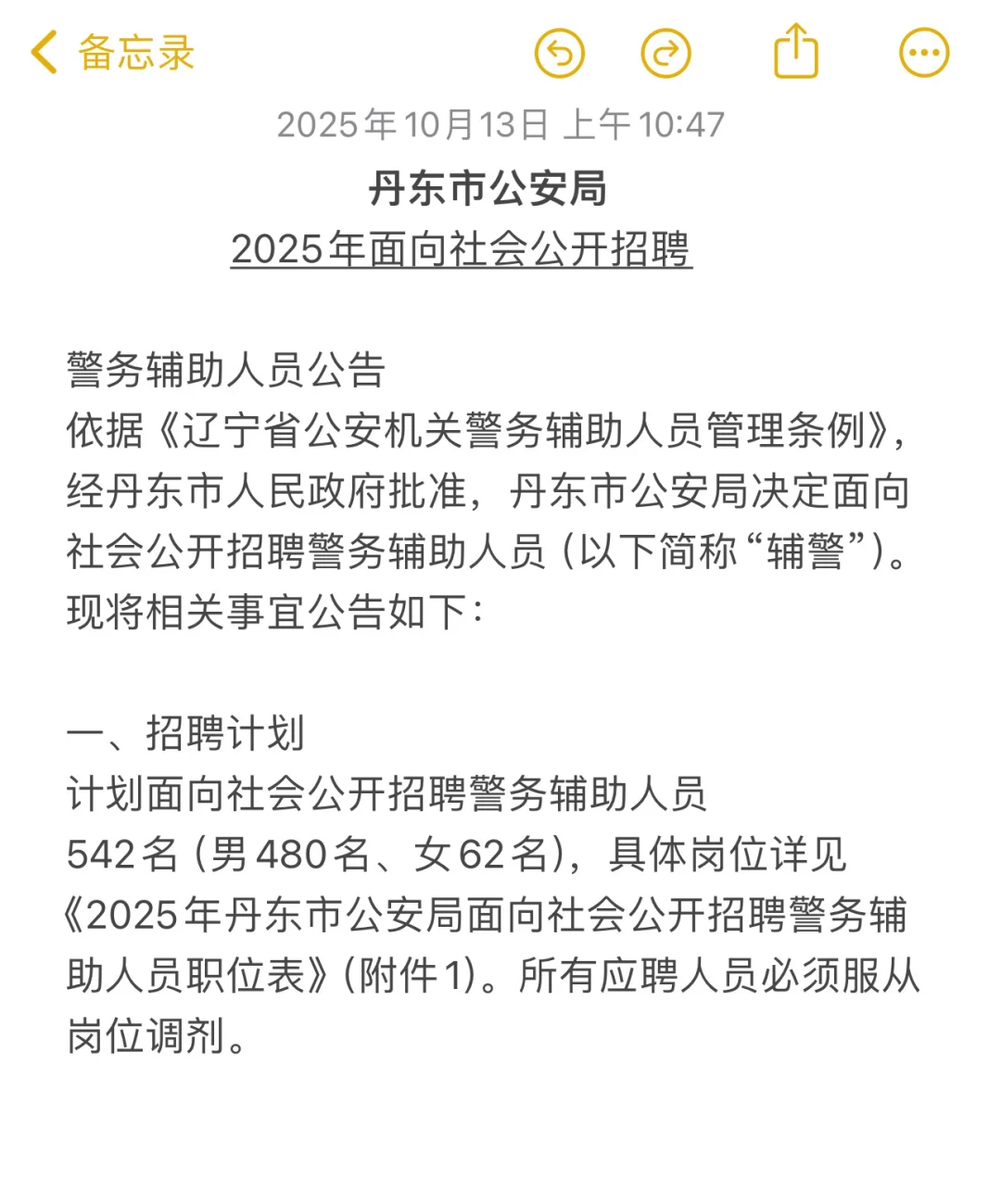 备忘录

2025年10月13日 上午10:47

丹东市公安局
2025年面向社会公开招聘

警务辅助人员公告
依据《辽宁省公安机关警务辅助人员管理条例》，经丹东市人民政府批准，丹东市公安局决定面向社会公开招聘警务辅助人员（以下简称“辅警”）。现将相关事宜公告如下：

一、招聘计划
计划面向社会公开招聘警务辅助人员542名（男480名、女62名），具体岗位详见《2025年丹东市公安局面向社会公开招聘警务辅助人员职位表》（附件1）。所有应聘人员必须服从岗位调剂。